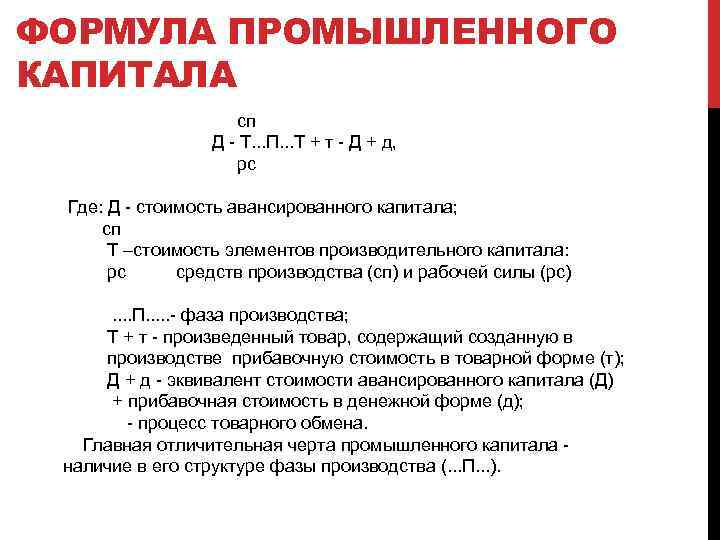 ФОРМУЛА ПРОМЫШЛЕННОГО КАПИТАЛА

сп
Д - Т...П...Т + т - Д + д,
рс

Где: Д - стоимость авансированного капитала;
сп
Т –стоимость элементов производительного капитала:
рс средств производства (сп) и рабочей силы (рс)

....П.....- фаза производства;
Т + т - произведенный товар, содержащий созданную в производстве прибавочную стоимость в товарной форме (т);
Д + д - эквивалент стоимости авансированного капитала (Д) + прибавочная стоимость в денежной форме (д);
- процесс товарного обмена.
Главная отличительная черта промышленного капитала - наличие в его структуре фазы производства (...П...).